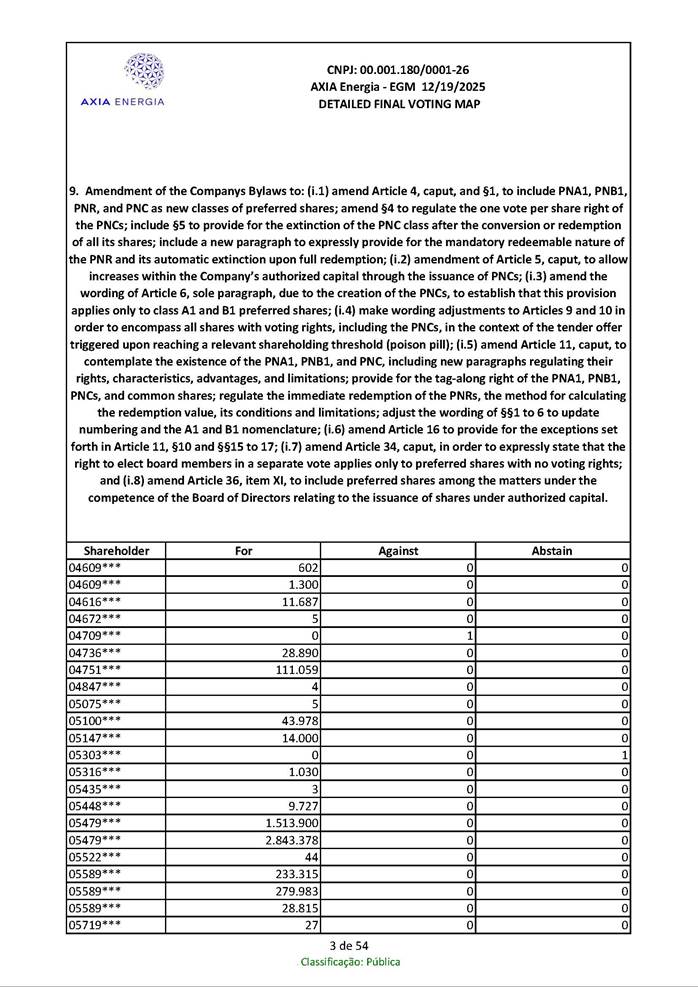 AXIA ENERGIA

CNPJ: 00.001.180/0001-26
AXIA Energia - EGM 12/19/2025
DETAILED FINAL VOTING MAP

9. Amendment of the Companys Bylaws to: (i.1) amend Article 4, caput, and §1, to include PNA1, PNB1, PNR, and PNC as new classes of preferred shares; amend §4 to regulate the one vote per share right of the PNCs; include §5 to provide for the extinction of the PNC class after the conversion or redemption of all its shares; include a new paragraph to expressly provide for the mandatory redeemable nature of the PNR and its automatic extinction upon full redemption; (i.2) amendment of Article 5, caput, to allow increases within the Company's authorized capital through the issuance of PNCs; (i.3) amend the wording of Article 6, sole paragraph, due to the creation of the PNCs, to establish that this provision applies only to class A1 and B1 preferred shares; (i.4) make wording adjustments to Articles 9 and 10 in order to encompass all shares with voting rights, including the PNCs, in the context of the tender offer triggered upon reaching a relevant shareholding threshold (poison pill); (i.5) amend Article 11, caput, to contemplate the existence of the PNA1, PNB1, and PNC, including new paragraphs regulating their rights, characteristics, advantages, and limitations; provide for the tag-along right of the PNA1, PNB1, PNCs, and common shares; regulate the immediate redemption of the PNRs, the method for calculating the redemption value, its conditions and limitations; adjust the wording of §§1 to 6 to update numbering and the A1 and B1 nomenclature; (i.6) amend Article 16 to provide for the exceptions set forth in Article 11, §10 and §§15 to 17; (i.7) amend Article 34, caput, in order to expressly state that the right to elect board members in a separate vote applies only to preferred shares with no voting rights; and (i.8) amend Article 36, item XI, to include preferred shares among the matters under the competence of the Board of Directors relating to the issuance of shares under authorized capital.

| Shareholder | For | Against | Abstain |
|---|---|---|---|
| 04609*** | 602 | 0 | 0 |
| 04609*** | 1.300 | 0 | 0 |
| 04616*** | 11.687 | 0 | 0 |
| 04672*** | 5 | 0 | 0 |
| 04709*** | 0 | 1 | 0 |
| 04736*** | 28.890 | 0 | 0 |
| 04751*** | 111.059 | 0 | 0 |
| 04847*** | 4 | 0 | 0 |
| 05075*** | 5 | 0 | 0 |
| 05100*** | 43.978 | 0 | 0 |
| 05147*** | 14.000 | 0 | 0 |
| 05303*** | 0 | 0 | 1 |
| 05316*** | 1.030 | 0 | 0 |
| 05435*** | 3 | 0 | 0 |
| 05448*** | 9.727 | 0 | 0 |
| 05479*** | 1.513.900 | 0 | 0 |
| 05479*** | 2.843.378 | 0 | 0 |
| 05522*** | 44 | 0 | 0 |
| 05589*** | 233.315 | 0 | 0 |
| 05589*** | 279.983 | 0 | 0 |
| 05589*** | 28.815 | 0 | 0 |
| 05719*** | 27 | 0 | 0 |

3 de 54
Classificação: Pública